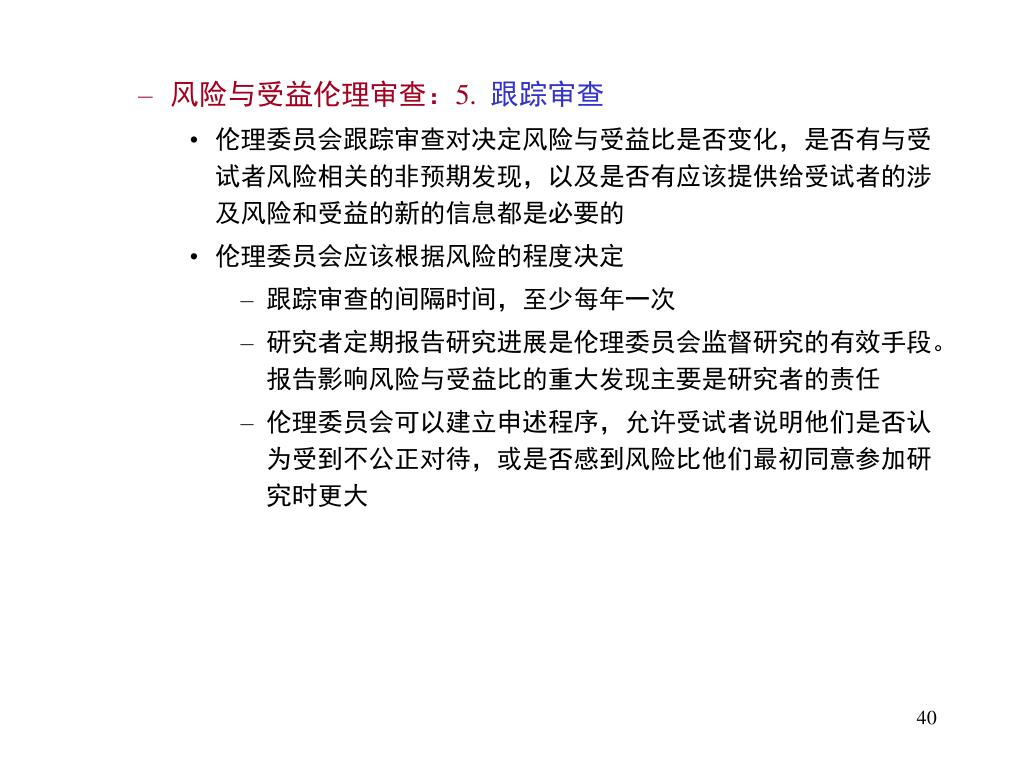 – 风险与受益伦理审查：5. 跟踪审查

• 伦理委员会跟踪审查对决定风险与受益比是否变化，是否有与受试者风险相关的非预期发现，以及是否有应该提供给受试者的涉及风险和受益的新的信息都是必要的

• 伦理委员会应该根据风险的程度决定

– 跟踪审查的间隔时间，至少每年一次

– 研究者定期报告研究进展是伦理委员会监督研究的有效手段。报告影响风险与受益比的重大发现主要是研究者的责任

– 伦理委员会可以建立申述程序，允许受试者说明他们是否认为受到不公正对待，或是否感到风险比他们最初同意参加研究时更大

40